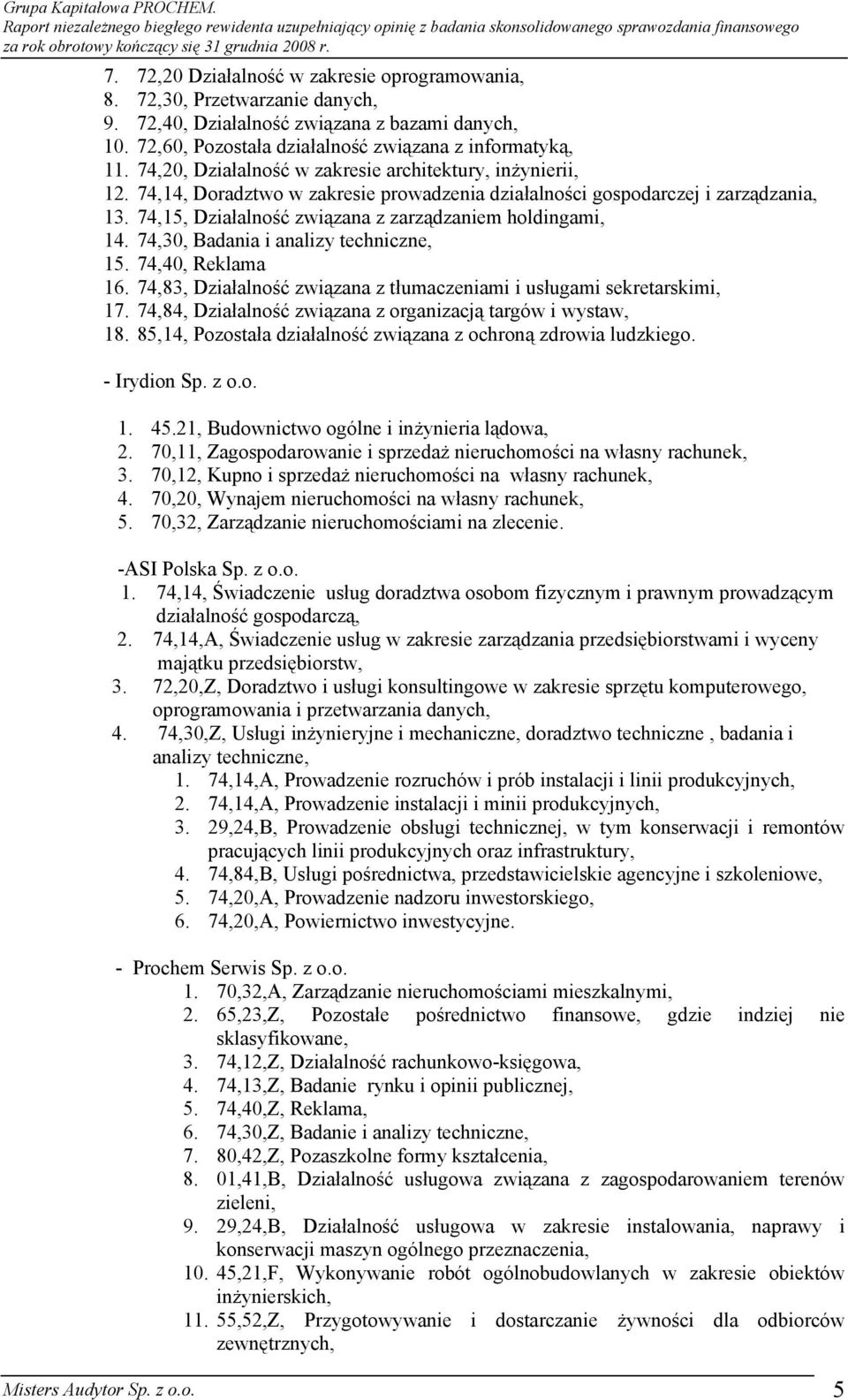 Grupa Kapitałowa PROCHEM.
Raport niezależnego biegłego rewidenta uzupełniający opinię z badania skonsolidowanego sprawozdania finansowego za rok obrotowy kończący się 31 grudnia 2008 r.

7. 72,20 Działalność w zakresie oprogramowania,
8. 72,30, Przetwarzanie danych,
9. 72,40, Działalność związana z bazami danych,
10. 72,60, Pozostała działalność związana z informatyką,
11. 74,20, Działalność w zakresie architektury, inżynierii,
12. 74,14, Doradztwo w zakresie prowadzenia działalności gospodarczej i zarządzania,
13. 74,15, Działalność związana z zarządzaniem holdingami,
14. 74,30, Badania i analizy techniczne,
15. 74,40, Reklama
16. 74,83, Działalność związana z tłumaczeniami i usługami sekretarskimi,
17. 74,84, Działalność związana z organizacją targów i wystaw,
18. 85,14, Pozostała działalność związana z ochroną zdrowia ludzkiego.

- Irydion Sp. z o.o.

1. 45.21, Budownictwo ogólne i inżynieria lądowa,
2. 70,11, Zagospodarowanie i sprzedaż nieruchomości na własny rachunek,
3. 70,12, Kupno i sprzedaż nieruchomości na własny rachunek,
4. 70,20, Wynajem nieruchomości na własny rachunek,
5. 70,32, Zarządzanie nieruchomościami na zlecenie.

-ASI Polska Sp. z o.o.
1. 74,14, Świadczenie usług doradztwa osobom fizycznym i prawnym prowadzącym działalność gospodarczą,
2. 74,14,A, Świadczenie usług w zakresie zarządzania przedsiębiorstwami i wyceny majątku przedsiębiorstw,
3. 72,20,Z, Doradztwo i usługi konsultingowe w zakresie sprzętu komputerowego, oprogramowania i przetwarzania danych,
4. 74,30,Z, Usługi inżynieryjne i mechaniczne, doradztwo techniczne , badania i analizy techniczne,
1. 74,14,A, Prowadzenie rozruchów i prób instalacji i linii produkcyjnych,
2. 74,14,A, Prowadzenie instalacji i minii produkcyjnych,
3. 29,24,B, Prowadzenie obsługi technicznej, w tym konserwacji i remontów pracujących linii produkcyjnych oraz infrastruktury,
4. 74,84,B, Usługi pośrednictwa, przedstawicielskie agencyjne i szkoleniowe,
5. 74,20,A, Prowadzenie nadzoru inwestorskiego,
6. 74,20,A, Powiernictwo inwestycyjne.

- Prochem Serwis Sp. z o.o.
1. 70,32,A, Zarządzanie nieruchomościami mieszkalnymi,
2. 65,23,Z, Pozostałe pośrednictwo finansowe, gdzie indziej nie sklasyfikowane,
3. 74,12,Z, Działalność rachunkowo-księgowa,
4. 74,13,Z, Badanie rynku i opinii publicznej,
5. 74,40,Z, Reklama,
6. 74,30,Z, Badanie i analizy techniczne,
7. 80,42,Z, Pozaszkolne formy kształcenia,
8. 01,41,B, Działalność usługowa związana z zagospodarowaniem terenów zieleni,
9. 29,24,B, Działalność usługowa w zakresie instalowania, naprawy i konserwacji maszyn ogólnego przeznaczenia,
10. 45,21,F, Wykonywanie robót ogólnobudowlanych w zakresie obiektów inżynierskich,
11. 55,52,Z, Przygotowywanie i dostarczanie żywności dla odbiorców zewnętrznych,

Misters Audytor Sp. z o.o. 5